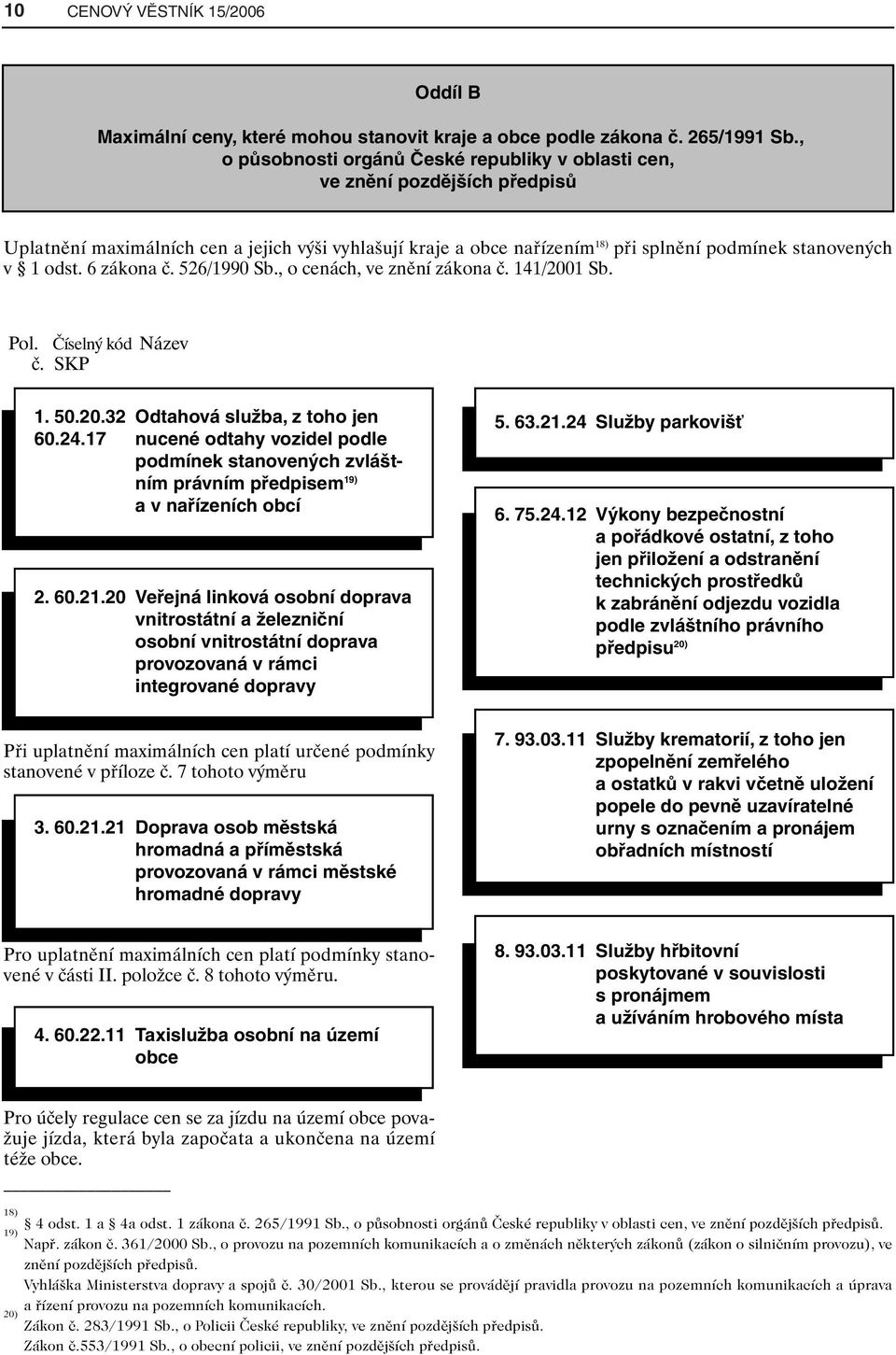 10 CENOVÝ VĚSTNÍK 15/2006

Oddíl B

Maximální ceny, které mohou stanovit kraje a obce podle zákona č. 265/1991 Sb., o působnosti orgánů České republiky v oblasti cen, ve znění pozdějších předpisů

Uplatnění maximálních cen a jejich výši vyhlašují kraje a obce nařízením$^{18)}$ při splnění podmínek stanovených v § 1 odst. 6 zákona č. 526/1990 Sb., o cenách, ve znění zákona č. 141/2001 Sb.

Pol. č. Číselný kód SKP Název

1. 50.20.32 60.24.17 Odtahová služba, z toho jen nucené odtahy vozidel podle podmínek stanovených zvláštním právním předpisem$^{19)}$ a v nařízeních obcí

2. 60.21.20 Veřejná linková osobní doprava vnitrostátní a železniční osobní vnitrostátní doprava provozovaná v rámci integrované dopravy

Při uplatnění maximálních cen platí určené podmínky stanovené v příloze č. 7 tohoto výměru

3. 60.21.21 Doprava osob městská hromadná a příměstská provozovaná v rámci městské hromadné dopravy

Pro uplatnění maximálních cen platí podmínky stanovené v části II. položce č. 8 tohoto výměru.

4. 60.22.11 Taxislužba osobní na území obce

Pro účely regulace cen se za jízdu na území obce považuje jízda, která byla započata a ukončena na území téže obce.

5. 63.21.24 Služby parkovišť

6. 75.24.12 Výkony bezpečnostní a pořádkové ostatní, z toho jen přiložení a odstranění technických prostředků k zabránění odjezdu vozidla podle zvláštního právního předpisu$^{20)}$

7. 93.03.11 Služby krematorií, z toho jen zpopelnění zemřelého a ostatků v rakvi včetně uložení popele do pevně uzavíratelné urny s označením a pronájem obřadních místností

8. 93.03.11 Služby hřbitovní poskytované v souvislosti s pronájmem a užíváním hrobového místa

$^{18)}$ § 4 odst. 1 a § 4a odst. 1 zákona č. 265/1991 Sb., o působnosti orgánů České republiky v oblasti cen, ve znění pozdějších předpisů.
$^{19)}$ Např. zákon č. 361/2000 Sb., o provozu na pozemních komunikacích a o změnách některých zákonů (zákon o silničním provozu), ve znění pozdějších předpisů.
Vyhláška Ministerstva dopravy a spojů č. 30/2001 Sb., kterou se provádějí pravidla provozu na pozemních komunikacích a úprava a řízení provozu na pozemních komunikacích.
$^{20)}$ Zákon č. 283/1991 Sb., o Policii České republiky, ve znění pozdějších předpisů.
Zákon č.553/1991 Sb., o obecní policii, ve znění pozdějších předpisů.